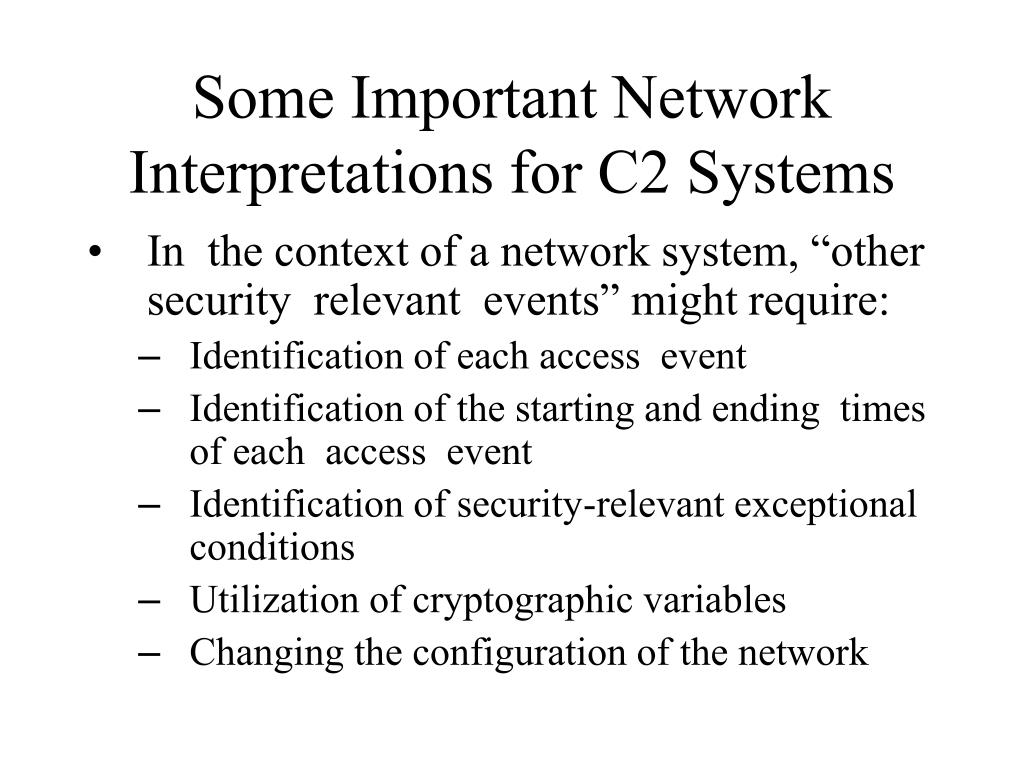 Some Important Network Interpretations for C2 Systems

• In the context of a network system, “other security relevant events” might require:
– Identification of each access event
– Identification of the starting and ending times of each access event
– Identification of security-relevant exceptional conditions
– Utilization of cryptographic variables
– Changing the configuration of the network